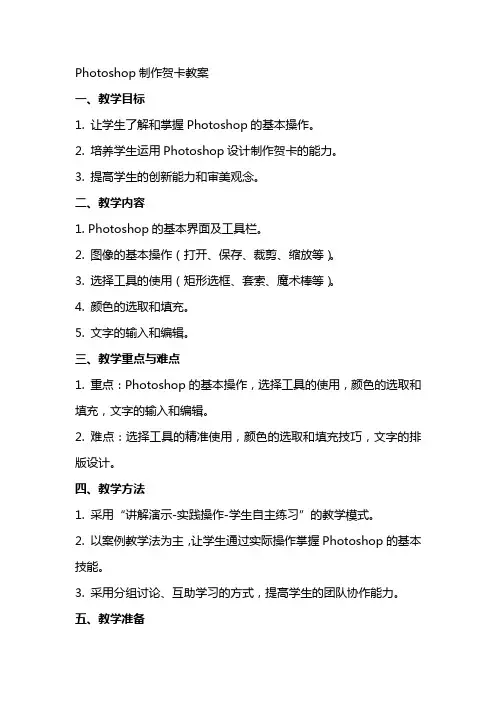 Photoshop 制作贺卡教案

一、教学目标

1. 让学生了解和掌握 Photoshop 的基本操作。

2. 培养学生运用 Photoshop 设计制作贺卡的能力。

3. 提高学生的创新能力和审美观念。

二、教学内容

1. Photoshop 的基本界面及工具栏。

2. 图像的基本操作（打开、保存、裁剪、缩放等）。

3. 选择工具的使用（矩形选框、套索、魔术棒等）。

4. 颜色的选取和填充。

5. 文字的输入和编辑。

三、教学重点与难点

1. 重点：Photoshop 的基本操作，选择工具的使用，颜色的选取和填充，文字的输入和编辑。

2. 难点：选择工具的精准使用，颜色的选取和填充技巧，文字的排版设计。

四、教学方法

1. 采用“讲解演示-实践操作-学生自主练习”的教学模式。

2. 以案例教学法为主，让学生通过实际操作掌握 Photoshop 的基本技能。

3. 采用分组讨论、互助学习的方式，提高学生的团队协作能力。

五、教学准备